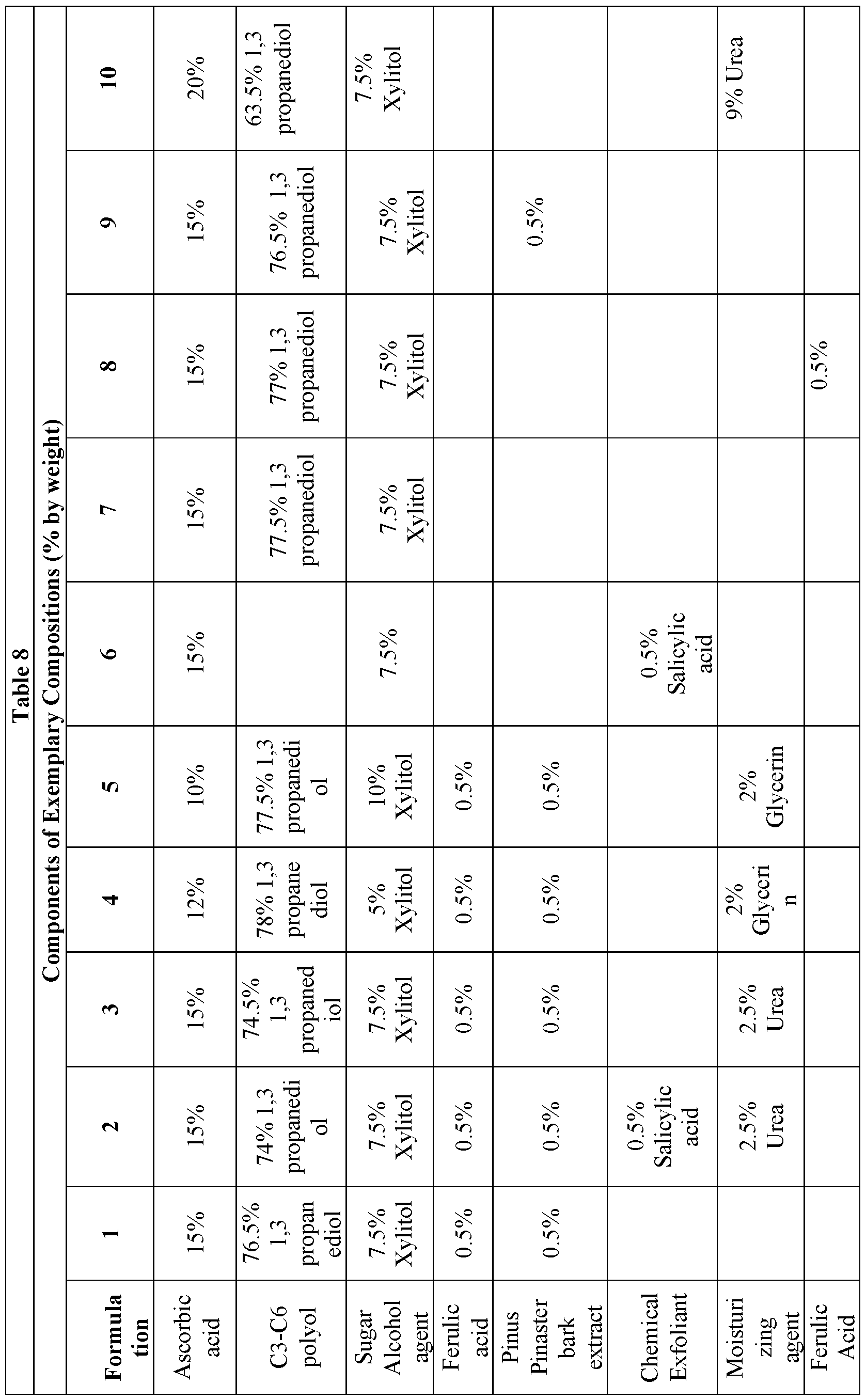 Table 8

Components of Exemplary Compositions (% by weight)

| Formulation | 1 | 2 | 3 | 4 | 5 | 6 | 7 | 8 | 9 | 10 |
|---|---|---|---|---|---|---|---|---|---|---|
| Ascorbic acid | 15% | 15% | 15% | 12% | 10% | 15% | 15% | 15% | 15% | 20% |
| C3-C6 polyol | 76.5% 1,3 propanediol | 74% 1,3 propanediol | 74.5% 1,3 propanediol | 78% 1,3 propanediol | 77.5% 1,3 propanediol | | 77.5% 1,3 propanediol | 77% 1,3 propanediol | 76.5% 1,3 propanediol | 63.5% 1,3 propanediol |
| Sugar Alcohol agent | 7.5% Xylitol | 7.5% Xylitol | 7.5% Xylitol | 5% Xylitol | 10% Xylitol | 7.5% | 7.5% Xylitol | 7.5% Xylitol | 7.5% Xylitol | 7.5% Xylitol |
| Ferulic acid | 0.5% | 0.5% | 0.5% | 0.5% | 0.5% | | | | | |
| Pinus Pinaster bark extract | 0.5% | 0.5% | 0.5% | 0.5% | 0.5% | | | | 0.5% | |
| Chemical Exfoliant | | 0.5% Salicylic acid | | | | 0.5% Salicylic acid | | | | |
| Moisturizing agent | | 2.5% Urea | 2.5% Urea | 2% Glycerin | 2% Glycerin | | | | | 9% Urea |
| Ferulic Acid | | | | | | | | 0.5% | | |